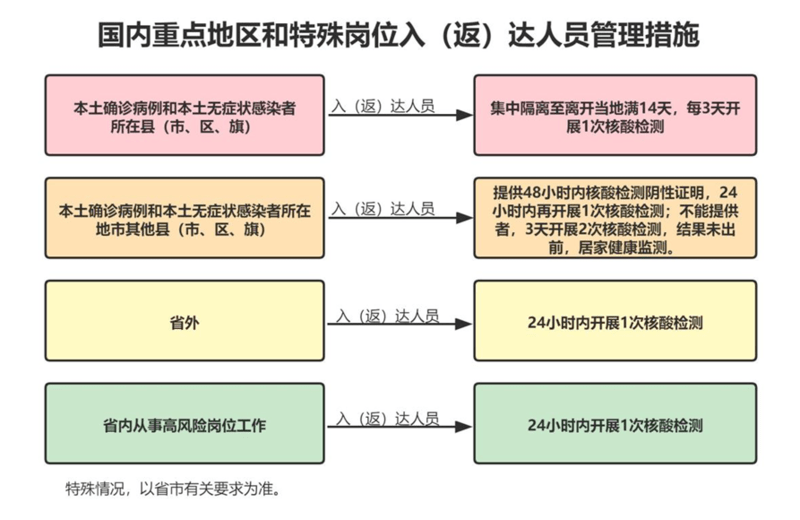 国内重点地区和特殊岗位入（返）达人员管理措施

本土确诊病例和本土无症状感染者所在县（市、区、旗）

入（返）达人员

集中隔离至离开当地满14天，每3天开展1次核酸检测

本土确诊病例和本土无症状感染者所在地市其他县（市、区、旗）

入（返）达人员

提供48小时内核酸检测阴性证明，24小时内再开展1次核酸检测；不能提供者，3天开展2次核酸检测，结果未出前，居家健康监测。

省外

入（返）达人员

24小时内开展1次核酸检测

省内从事高风险岗位工作

入（返）达人员

24小时内开展1次核酸检测

特殊情况，以省市有关要求为准。